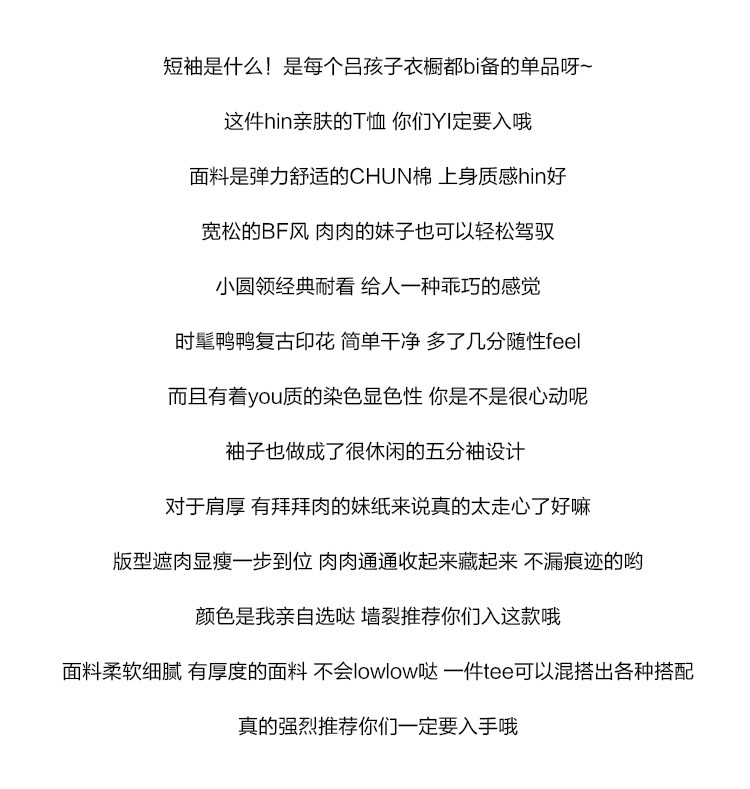 短袖是什么！是每个吕孩子衣橱都bi备的单品呀~

这件hin亲肤的T恤 你们YI定要入哦

面料是弹力舒适的CHUN棉 上身质感hin好

宽松的BF风 肉肉的妹子也可以轻松驾驭

小圆领经典耐看 给人一种乖巧的感觉

时髦鸭鸭复古印花 简单干净 多了几分随性feel

而且有着you质的染色显色性 你是不是很心动呢

袖子也做成了很休闲的五分袖设计

对于肩厚 有拜拜肉的妹纸来说真的太走心了好嘛

版型遮肉显瘦一步到位 肉肉通通收起来藏起来 不漏痕迹的哟

颜色是我亲自选哒 墙裂推荐你们入这款哦

面料柔软细腻 有厚度的面料 不会lowlow哒 一件tee可以混搭出各种搭配

真的强烈推荐你们一定要入手哦